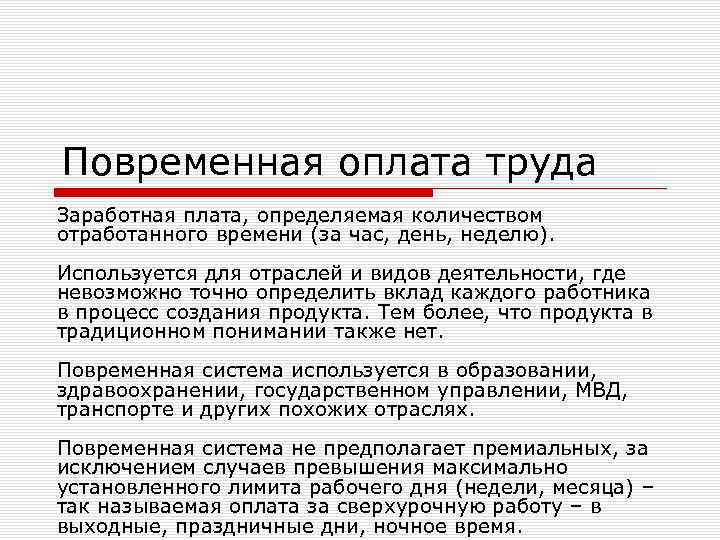 Повременная оплата труда

Заработная плата, определяемая количеством отработанного времени (за час, день, неделю).

Используется для отраслей и видов деятельности, где невозможно точно определить вклад каждого работника в процесс создания продукта. Тем более, что продукта в традиционном понимании также нет.

Повременная система используется в образовании, здравоохранении, государственном управлении, МВД, транспорте и других похожих отраслях.

Повременная система не предполагает премиальных, за исключением случаев превышения максимально установленного лимита рабочего дня (недели, месяца) – так называемая оплата за сверхурочную работу – в выходные, праздничные дни, ночное время.